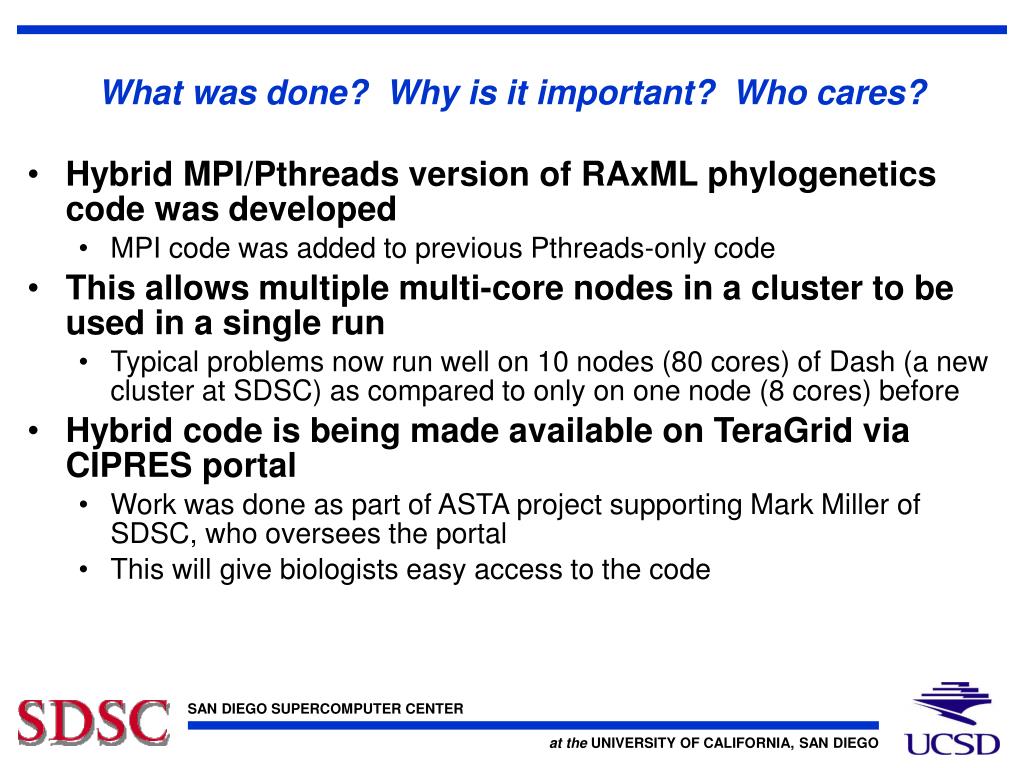 What was done? Why is it important? Who cares?

• Hybrid MPI/Pthreads version of RAxML phylogenetics code was developed
• MPI code was added to previous Pthreads-only code
• This allows multiple multi-core nodes in a cluster to be used in a single run
• Typical problems now run well on 10 nodes (80 cores) of Dash (a new cluster at SDSC) as compared to only on one node (8 cores) before
• Hybrid code is being made available on TeraGrid via CIPRES portal
• Work was done as part of ASTA project supporting Mark Miller of SDSC, who oversees the portal
• This will give biologists easy access to the code

SDSC SAN DIEGO SUPERCOMPUTER CENTER

at the UNIVERSITY OF CALIFORNIA, SAN DIEGO UCSD